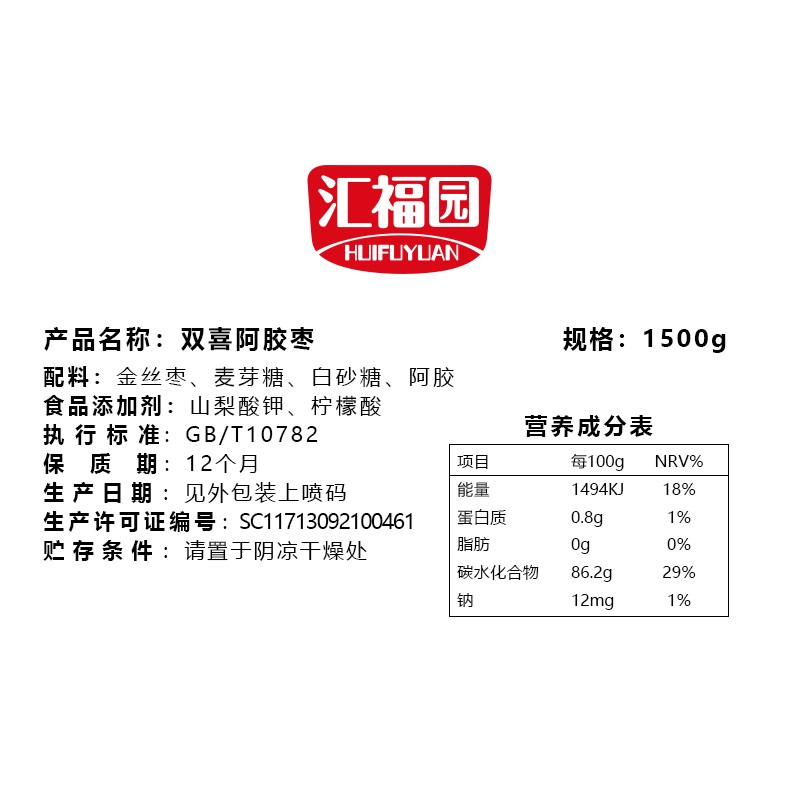 汇福园
HUIFUYUAN

产品名称：双喜阿胶枣

规格：1500g

配料：金丝枣、麦芽糖、白砂糖、阿胶
食品添加剂：山梨酸钾、柠檬酸
执行标准：GB/T10782
保质期：12个月
生产日期：见外包装上喷码
生产许可证编号：SC11713092100461
贮存条件：请置于阴凉干燥处

营养成分表

| 项目 | 每100g | NRV% |
|---|---|---|
| 能量 | 1494KJ | 18% |
| 蛋白质 | 0.8g | 1% |
| 脂肪 | 0g | 0% |
| 碳水化合物 | 86.2g | 29% |
| 钠 | 12mg | 1% |